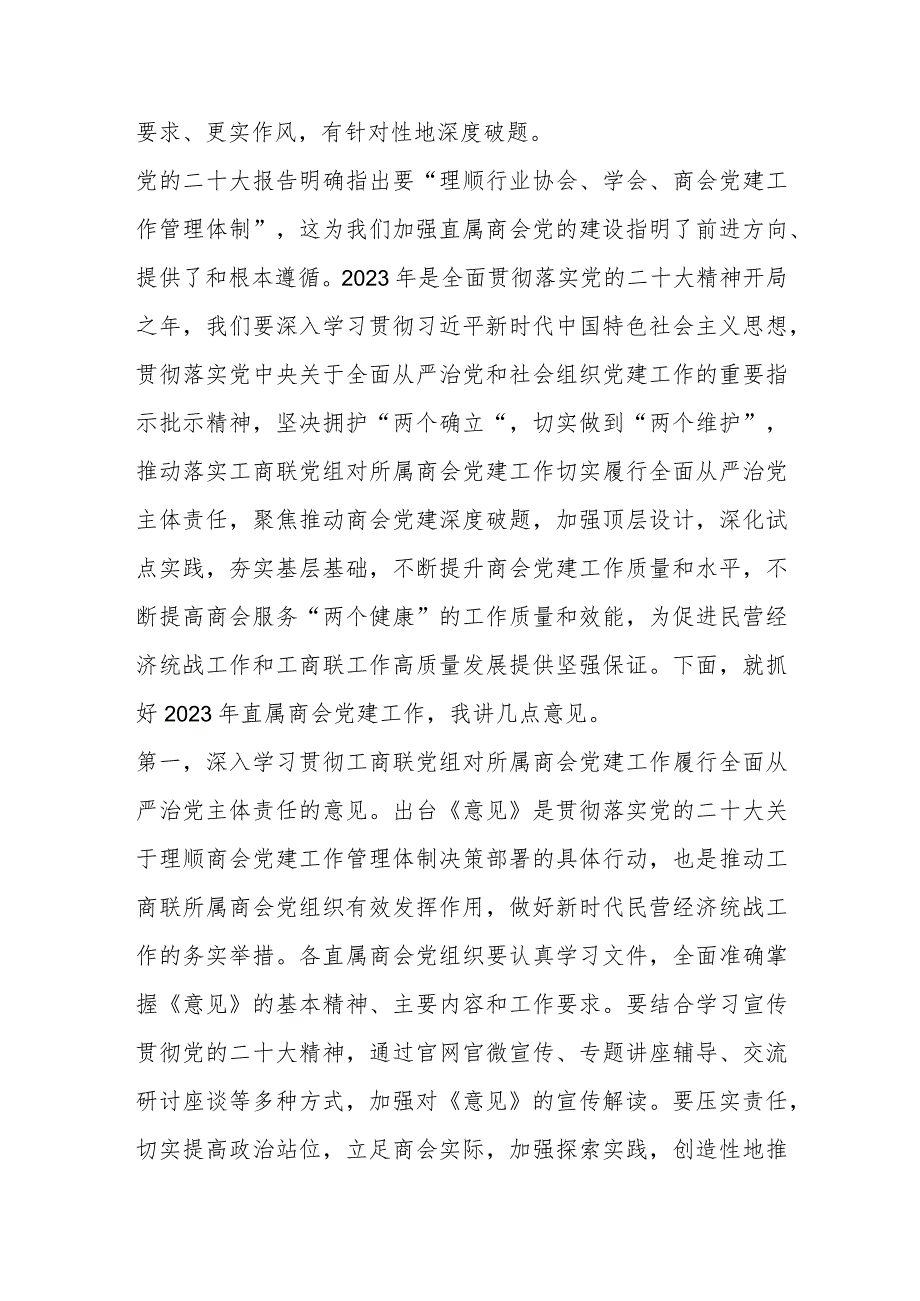 要求、更实作风，有针对性地深度破题。

党的二十大报告明确指出要“理顺行业协会、学会、商会党建工作管理体制”，这为我们加强直属商会党的建设指明了前进方向、提供了和根本遵循。2023年是全面贯彻落实党的二十大精神开局之年，我们要深入学习贯彻习近平新时代中国特色社会主义思想，贯彻落实党中央关于全面从严治党和社会组织党建工作的重要指示批示精神，坚决拥护“两个确立“，切实做到“两个维护”，推动落实工商联党组对所属商会党建工作切实履行全面从严治党主体责任，聚焦推动商会党建深度破题，加强顶层设计，深化试点实践，夯实基层基础，不断提升商会党建工作质量和水平，不断提高商会服务“两个健康”的工作质量和效能，为促进民营经济统战工作和工商联工作高质量发展提供坚强保证。下面，就抓好2023年直属商会党建工作，我讲几点意见。

第一，深入学习贯彻工商联党组对所属商会党建工作履行全面从严治党主体责任的意见。出台《意见》是贯彻落实党的二十大关于理顺商会党建工作管理体制决策部署的具体行动，也是推动工商联所属商会党组织有效发挥作用，做好新时代民营经济统战工作的务实举措。各直属商会党组织要认真学习文件，全面准确掌握《意见》的基本精神、主要内容和工作要求。要结合学习宣传贯彻党的二十大精神，通过官网官微宣传、专题讲座辅导、交流研讨座谈等多种方式，加强对《意见》的宣传解读。要压实责任，切实提高政治站位，立足商会实际，加强探索实践，创造性地推